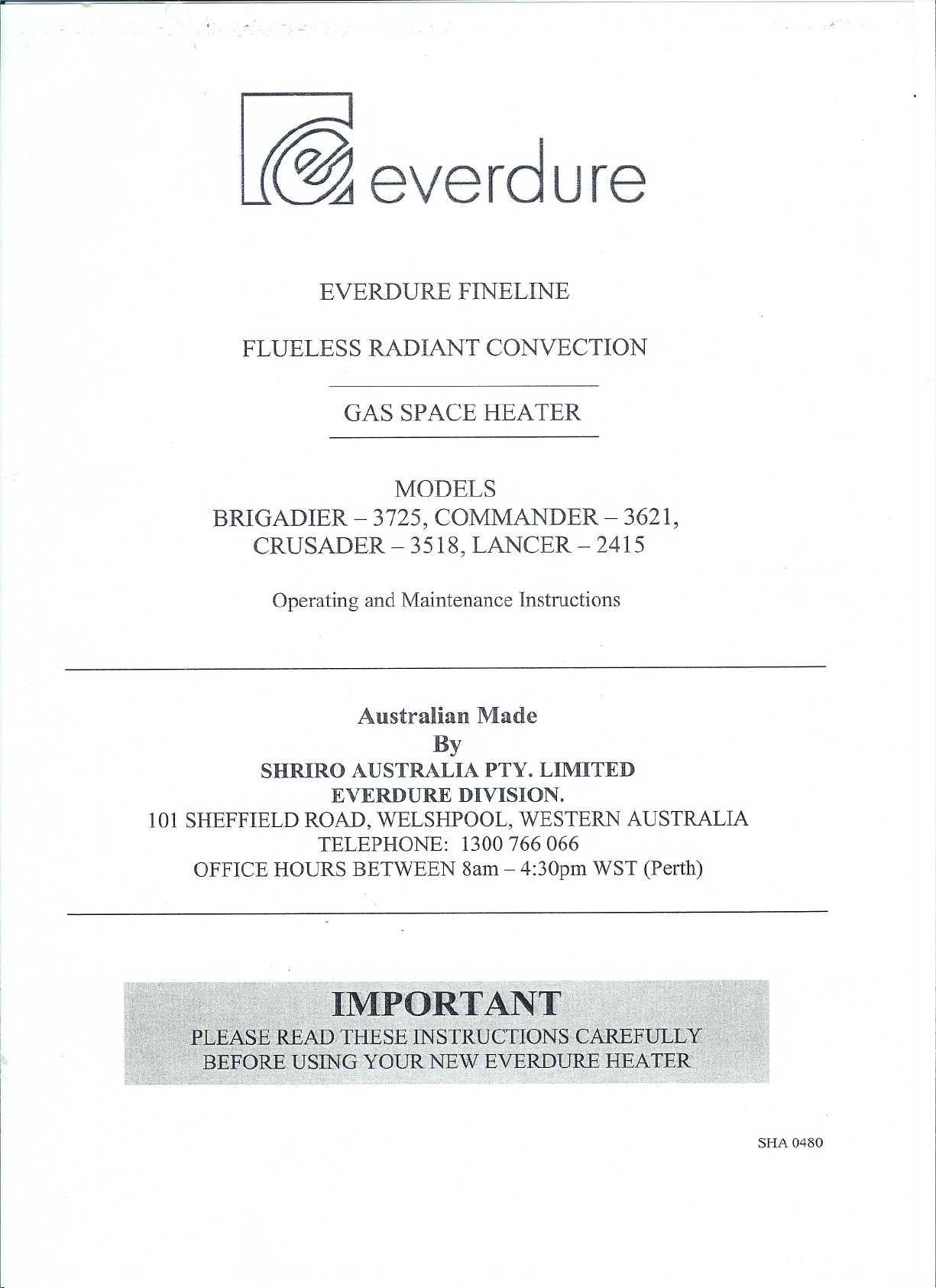 everdure

EVERDURE FINELINE

FLUELESS RADIANT CONVECTION

GAS SPACE HEATER

MODELS
BRIGADIER – 3725, COMMANDER – 3621,
CRUSADER – 3518, LANCER – 2415

Operating and Maintenance Instructions

Australian Made
By
SHRIRO AUSTRALIA PTY. LIMITED
EVERDURE DIVISION.
101 SHEFFIELD ROAD, WELSHPOOL, WESTERN AUSTRALIA
TELEPHONE: 1300 766 066
OFFICE HOURS BETWEEN 8am – 4:30pm WST (Perth)

IMPORTANT
PLEASE READ THESE INSTRUCTIONS CAREFULLY
BEFORE USING YOUR NEW EVERDURE HEATER

SHA 0480